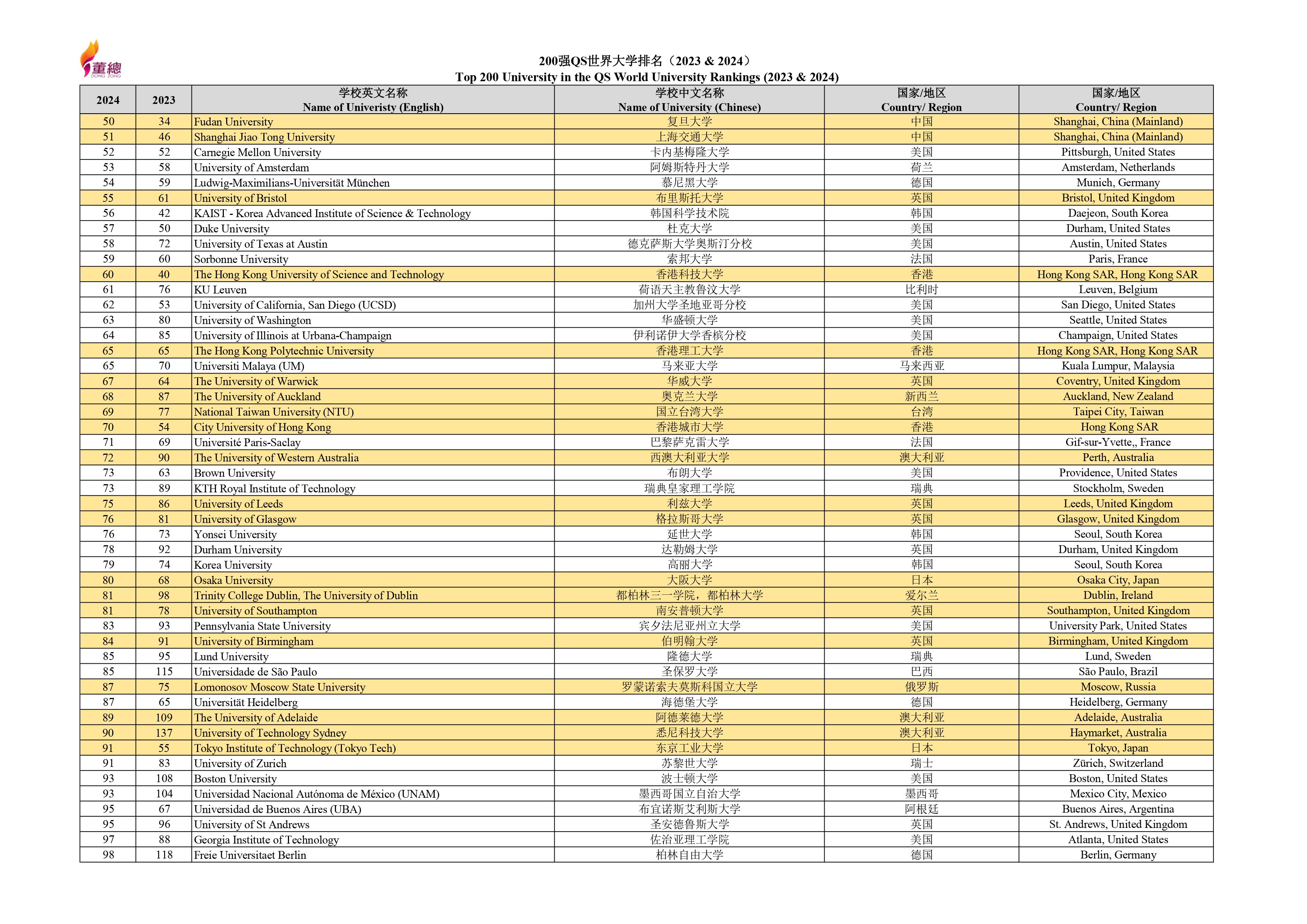 董總
DONG ZONG

200强QS世界大学排名（2023 & 2024）
Top 200 University in the QS World University Rankings (2023 & 2024)

| 2024 | 2023 | 学校英文名称 Name of Univeristy (English) | 学校中文名称 Name of University (Chinese) | 国家/地区 Country/ Region | 国家/地区 Country/ Region |
|---|---|---|---|---|---|
| 50 | 34 | Fudan University | 复旦大学 | 中国 | Shanghai, China (Mainland) |
| 51 | 46 | Shanghai Jiao Tong University | 上海交通大学 | 中国 | Shanghai, China (Mainland) |
| 52 | 52 | Carnegie Mellon University | 卡内基梅隆大学 | 美国 | Pittsburgh, United States |
| 53 | 58 | University of Amsterdam | 阿姆斯特丹大学 | 荷兰 | Amsterdam, Netherlands |
| 54 | 59 | Ludwig-Maximilians-Universität München | 慕尼黑大学 | 德国 | Munich, Germany |
| 55 | 61 | University of Bristol | 布里斯托大学 | 英国 | Bristol, United Kingdom |
| 56 | 42 | KAIST - Korea Advanced Institute of Science & Technology | 韩国科学技术院 | 韩国 | Daejeon, South Korea |
| 57 | 50 | Duke University | 杜克大学 | 美国 | Durham, United States |
| 58 | 72 | University of Texas at Austin | 德克萨斯大学奥斯汀分校 | 美国 | Austin, United States |
| 59 | 60 | Sorbonne University | 索邦大学 | 法国 | Paris, France |
| 60 | 40 | The Hong Kong University of Science and Technology | 香港科技大学 | 香港 | Hong Kong SAR, Hong Kong SAR |
| 61 | 76 | KU Leuven | 荷语天主教鲁汶大学 | 比利时 | Leuven, Belgium |
| 62 | 53 | University of California, San Diego (UCSD) | 加州大学圣地亚哥分校 | 美国 | San Diego, United States |
| 63 | 80 | University of Washington | 华盛顿大学 | 美国 | Seattle, United States |
| 64 | 85 | University of Illinois at Urbana-Champaign | 伊利诺伊大学香槟分校 | 美国 | Champaign, United States |
| 65 | 65 | The Hong Kong Polytechnic University | 香港理工大学 | 香港 | Hong Kong SAR, Hong Kong SAR |
| 65 | 70 | Universiti Malaya (UM) | 马来亚大学 | 马来西亚 | Kuala Lumpur, Malaysia |
| 67 | 64 | The University of Warwick | 华威大学 | 英国 | Coventry, United Kingdom |
| 68 | 87 | The University of Auckland | 奥克兰大学 | 新西兰 | Auckland, New Zealand |
| 69 | 77 | National Taiwan University (NTU) | 国立台湾大学 | 台湾 | Taipei City, Taiwan |
| 70 | 54 | City University of Hong Kong | 香港城市大学 | 香港 | Hong Kong SAR |
| 71 | 69 | Université Paris-Saclay | 巴黎萨克雷大学 | 法国 | Gif-sur-Yvette,, France |
| 72 | 90 | The University of Western Australia | 西澳大利亚大学 | 澳大利亚 | Perth, Australia |
| 73 | 63 | Brown University | 布朗大学 | 美国 | Providence, United States |
| 73 | 89 | KTH Royal Institute of Technology | 瑞典皇家理工学院 | 瑞典 | Stockholm, Sweden |
| 75 | 86 | University of Leeds | 利兹大学 | 英国 | Leeds, United Kingdom |
| 76 | 81 | University of Glasgow | 格拉斯哥大学 | 英国 | Glasgow, United Kingdom |
| 76 | 73 | Yonsei University | 延世大学 | 韩国 | Seoul, South Korea |
| 78 | 92 | Durham University | 达勒姆大学 | 英国 | Durham, United Kingdom |
| 79 | 74 | Korea University | 高丽大学 | 韩国 | Seoul, South Korea |
| 80 | 68 | Osaka University | 大阪大学 | 日本 | Osaka City, Japan |
| 81 | 98 | Trinity College Dublin, The University of Dublin | 都柏林三一学院，都柏林大学 | 爱尔兰 | Dublin, Ireland |
| 81 | 78 | University of Southampton | 南安普顿大学 | 英国 | Southampton, United Kingdom |
| 83 | 93 | Pennsylvania State University | 宾夕法尼亚州立大学 | 美国 | University Park, United States |
| 84 | 91 | University of Birmingham | 伯明翰大学 | 英国 | Birmingham, United Kingdom |
| 85 | 95 | Lund University | 隆德大学 | 瑞典 | Lund, Sweden |
| 85 | 115 | Universidade de São Paulo | 圣保罗大学 | 巴西 | São Paulo, Brazil |
| 87 | 75 | Lomonosov Moscow State University | 罗蒙诺索夫莫斯科国立大学 | 俄罗斯 | Moscow, Russia |
| 87 | 65 | Universität Heidelberg | 海德堡大学 | 德国 | Heidelberg, Germany |
| 89 | 109 | The University of Adelaide | 阿德莱德大学 | 澳大利亚 | Adelaide, Australia |
| 90 | 137 | University of Technology Sydney | 悉尼科技大学 | 澳大利亚 | Haymarket, Australia |
| 91 | 55 | Tokyo Institute of Technology (Tokyo Tech) | 东京工业大学 | 日本 | Tokyo, Japan |
| 91 | 83 | University of Zurich | 苏黎世大学 | 瑞士 | Zürich, Switzerland |
| 93 | 108 | Boston University | 波士顿大学 | 美国 | Boston, United States |
| 93 | 104 | Universidad Nacional Autónoma de México (UNAM) | 墨西哥国立自治大学 | 墨西哥 | Mexico City, Mexico |
| 95 | 67 | Universidad de Buenos Aires (UBA) | 布宜诺斯艾利斯大学 | 阿根廷 | Buenos Aires, Argentina |
| 95 | 96 | University of St Andrews | 圣安德鲁斯大学 | 英国 | St. Andrews, United Kingdom |
| 97 | 88 | Georgia Institute of Technology | 佐治亚理工学院 | 美国 | Atlanta, United States |
| 98 | 118 | Freie Universitaet Berlin | 柏林自由大学 | 德国 | Berlin, Germany |